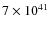 $7 \times 10^{41}$